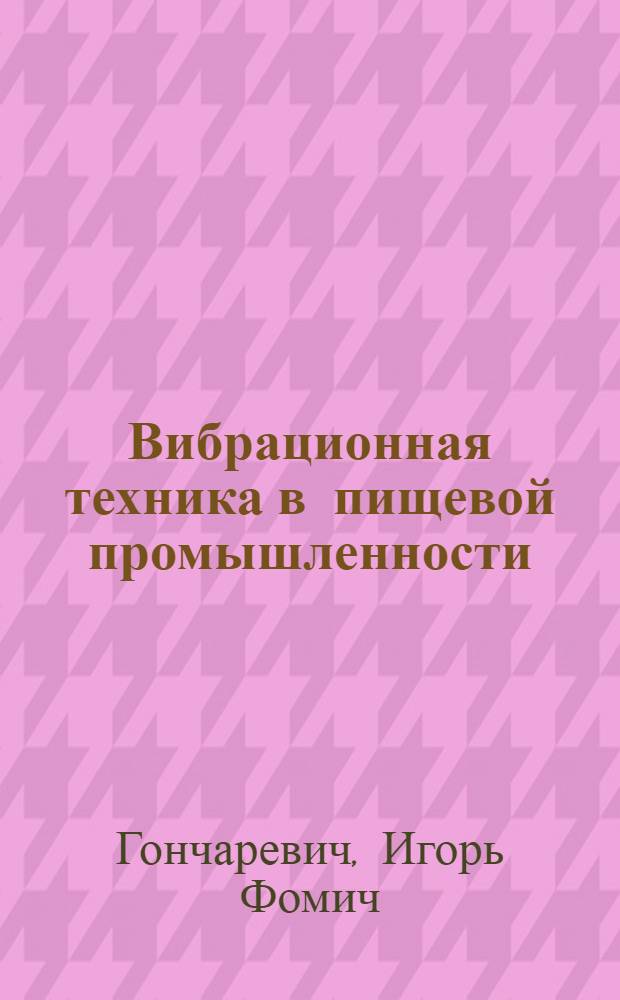 Вибрационная техника в пищевой промышленности

Гончаревич, Игорь Фомич